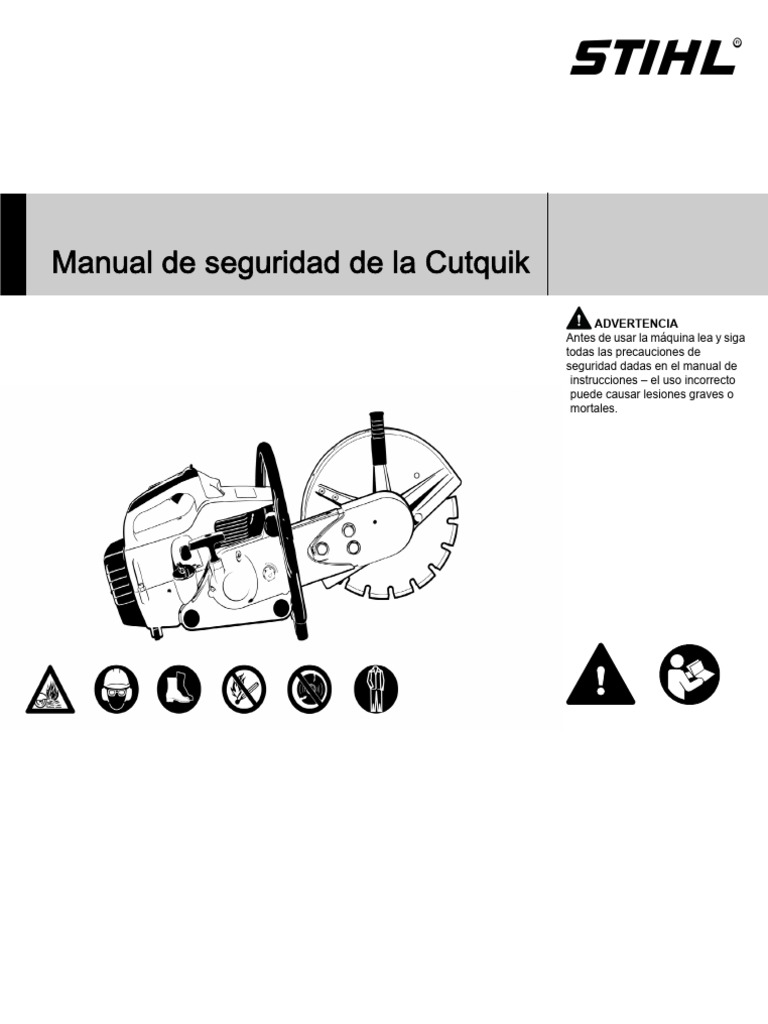 STIHL®

Manual de seguridad de la Cutquik

ADVERTENCIA
Antes de usar la máquina lea y siga todas las precauciones de seguridad dadas en el manual de instrucciones – el uso incorrecto puede causar lesiones graves o mortales.